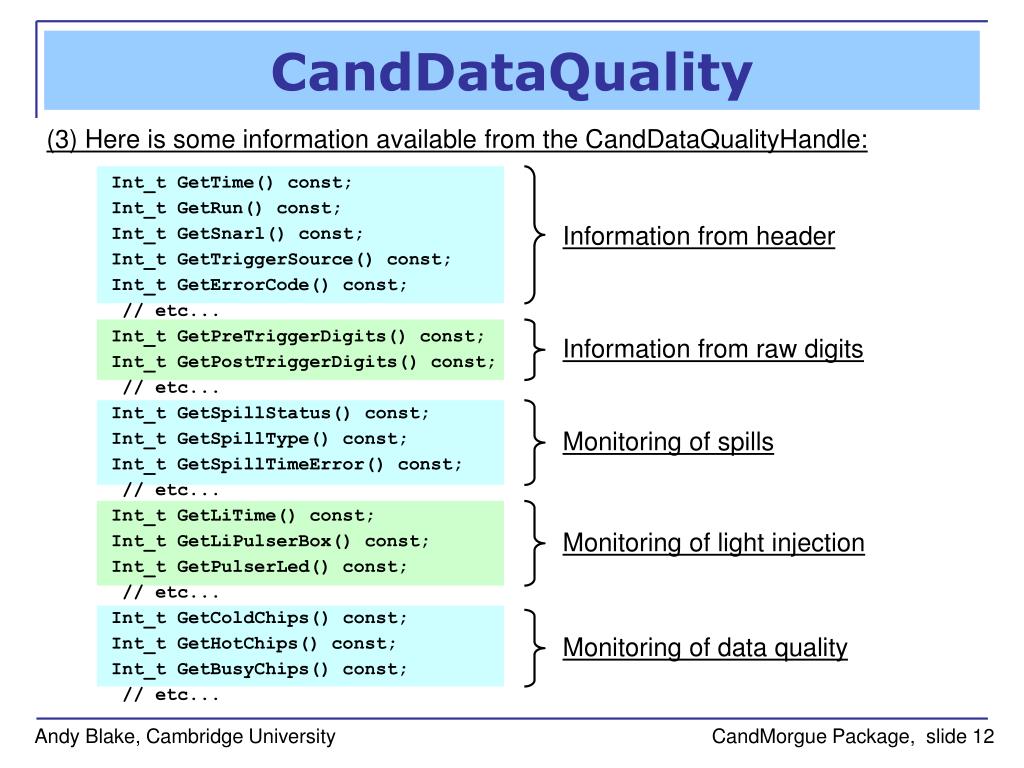 CandDataQuality

(3) Here is some information available from the CandDataQualityHandle:

Int_t GetTime() const;
Int_t GetRun() const;
Int_t GetSnarl() const;
Int_t GetTriggerSource() const;
Int_t GetErrorCode() const;
// etc...

Information from header

Int_t GetPreTriggerDigits() const;
Int_t GetPostTriggerDigits() const;
// etc...

Information from raw digits

Int_t GetSpillStatus() const;
Int_t GetSpillType() const;
Int_t GetSpillTimeError() const;
// etc...

Monitoring of spills

Int_t GetLiTime() const;
Int_t GetLiPulserBox() const;
Int_t GetPulserLed() const;
// etc...

Monitoring of light injection

Int_t GetColdChips() const;
Int_t GetHotChips() const;
Int_t GetBusyChips() const;
// etc...

Monitoring of data quality

Andy Blake, Cambridge University

CandMorgue Package, slide 12